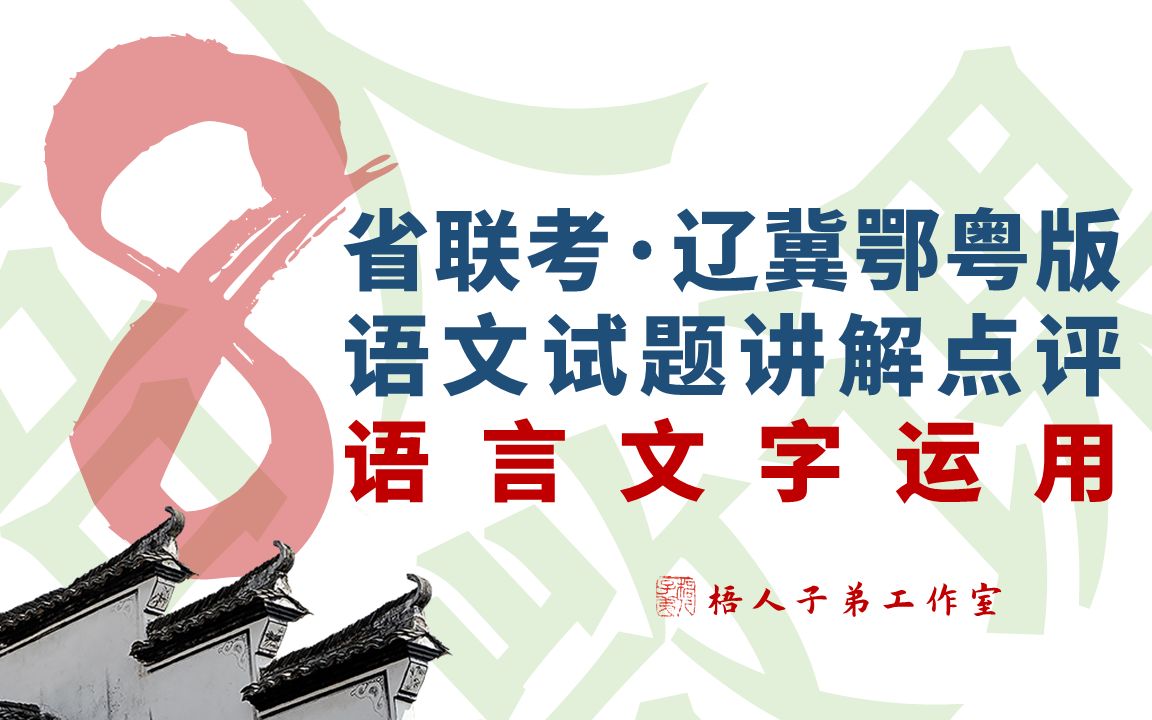 8

省联考·辽冀鄂粤版
语文试题讲解点评
语言文字运用

梧人子弟工作室